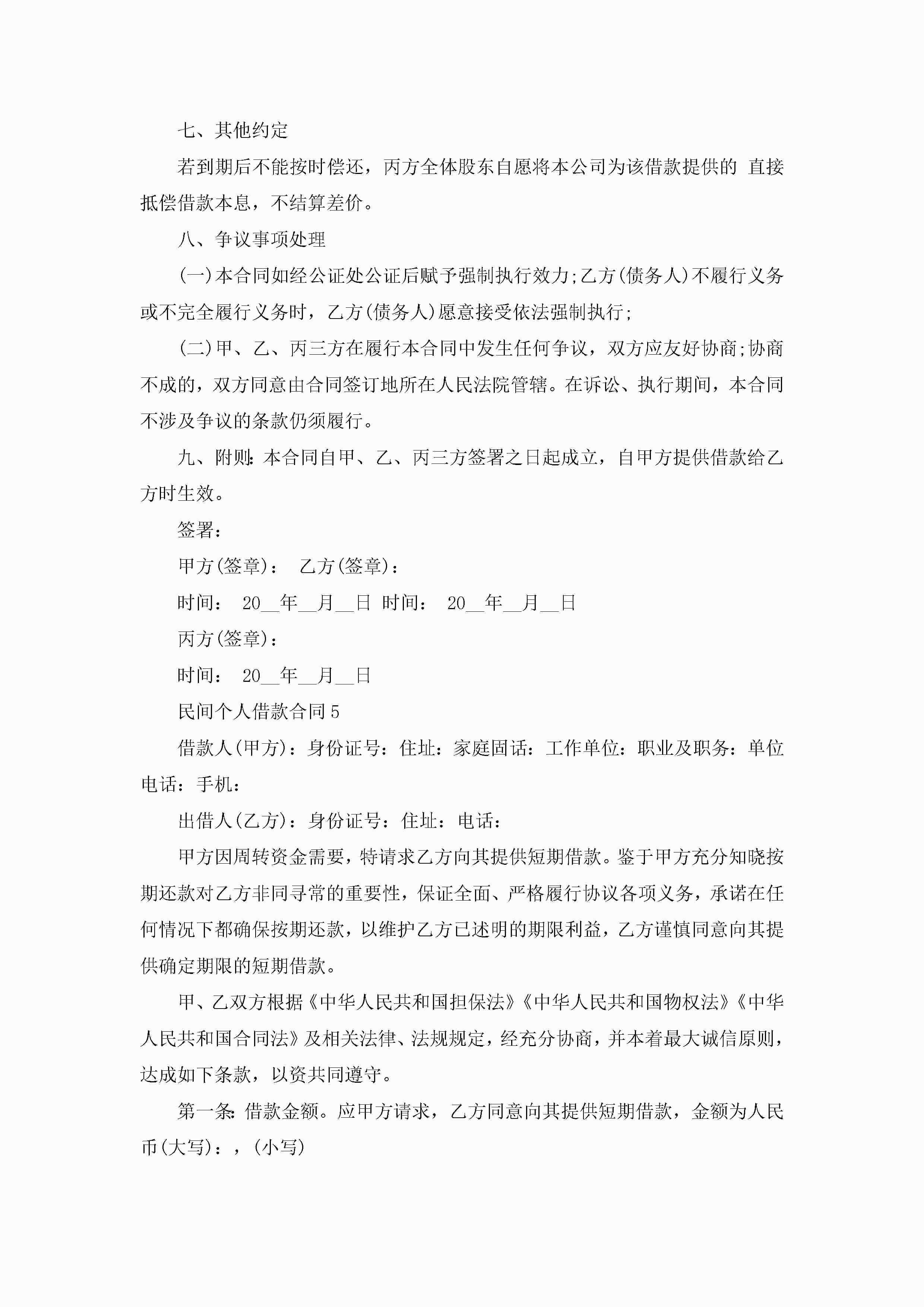 七、其他约定

若到期后不能按时偿还，丙方全体股东自愿将本公司为该借款提供的 直接抵偿借款本息，不结算差价。

八、争议事项处理

(一)本合同如经公证处公证后赋予强制执行效力;乙方(债务人)不履行义务或不完全履行义务时，乙方(债务人)愿意接受依法强制执行;

(二)甲、乙、丙三方在履行本合同中发生任何争议，双方应友好协商;协商不成的，双方同意由合同签订地所在人民法院管辖。在诉讼、执行期间，本合同不涉及争议的条款仍须履行。

九、附则:本合同自甲、乙、丙三方签署之日起成立，自甲方提供借款给乙方时生效。

签署:

甲方(签章)： 乙方(签章)：

时间： 20__年__月__日 时间： 20__年__月__日

丙方(签章)：

时间： 20__年__月__日

民间个人借款合同5

借款人(甲方)：身份证号：住址：家庭固话：工作单位：职业及职务：单位电话：手机：

出借人(乙方)：身份证号：住址：电话：

甲方因周转资金需要，特请求乙方向其提供短期借款。鉴于甲方充分知晓按期还款对乙方非同寻常的重要性，保证全面、严格履行协议各项义务，承诺在任何情况下都确保按期还款，以维护乙方已述明的期限利益，乙方谨慎同意向其提供确定期限的短期借款。

甲、乙双方根据《中华人民共和国担保法》《中华人民共和国物权法》《中华人民共和国合同法》及相关法律、法规规定，经充分协商，并本着最大诚信原则，达成如下条款，以资共同遵守。

第一条:借款金额。应甲方请求，乙方同意向其提供短期借款，金额为人民币(大写)：，(小写)